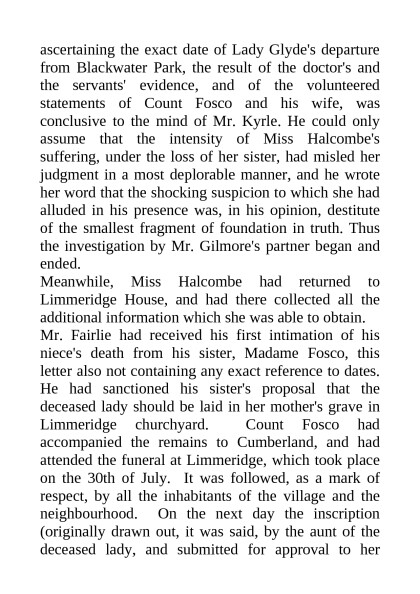 ascertaining the exact date of Lady Glyde's departure from Blackwater Park, the result of the doctor's and the servants' evidence, and of the volunteered statements of Count Fosco and his wife, was conclusive to the mind of Mr. Kyrle. He could only assume that the intensity of Miss Halcombe's suffering, under the loss of her sister, had misled her judgment in a most deplorable manner, and he wrote her word that the shocking suspicion to which she had alluded in his presence was, in his opinion, destitute of the smallest fragment of foundation in truth. Thus the investigation by Mr. Gilmore's partner began and ended.

Meanwhile, Miss Halcombe had returned to Limmeridge House, and had there collected all the additional information which she was able to obtain.

Mr. Fairlie had received his first intimation of his niece's death from his sister, Madame Fosco, this letter also not containing any exact reference to dates. He had sanctioned his sister's proposal that the deceased lady should be laid in her mother's grave in Limmeridge churchyard. Count Fosco had accompanied the remains to Cumberland, and had attended the funeral at Limmeridge, which took place on the 30th of July. It was followed, as a mark of respect, by all the inhabitants of the village and the neighbourhood. On the next day the inscription (originally drawn out, it was said, by the aunt of the deceased lady, and submitted for approval to her